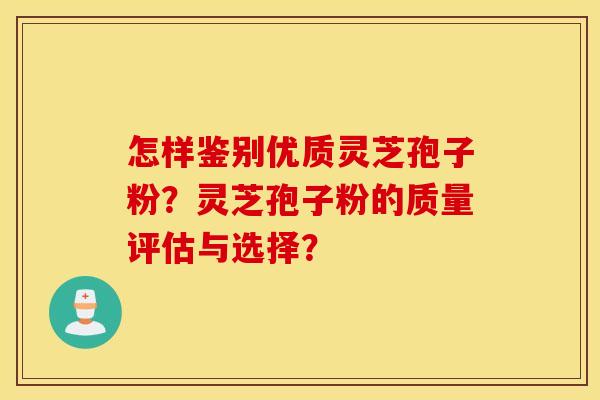 怎样鉴别优质灵芝孢子粉？灵芝孢子粉的质量评估与选择？